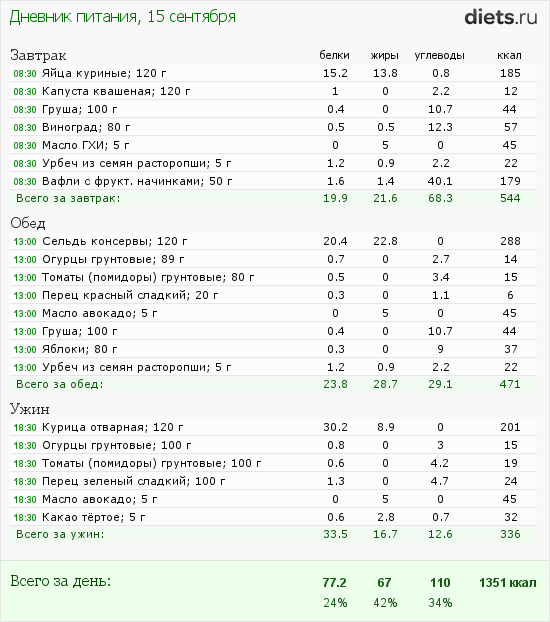 Дневник питания, 15 сентября

diets.ru

| Завтрак | белки | жиры | углеводы | ккал |
|---|---|---|---|---|
| 08:30 Яйца куриные; 120 г | 15.2 | 13.8 | 0.8 | 185 |
| 08:30 Капуста квашеная; 120 г | 1 | 0 | 2.2 | 12 |
| 08:30 Груша; 100 г | 0.4 | 0 | 10.7 | 44 |
| 08:30 Виноград; 80 г | 0.5 | 0.5 | 12.3 | 57 |
| 08:30 Масло ГХИ; 5 г | 0 | 5 | 0 | 45 |
| 08:30 Урбеч из семян расторопши; 5 г | 1.2 | 0.9 | 2.2 | 22 |
| 08:30 Вафли с фрукт. начинками; 50 г | 1.6 | 1.4 | 40.1 | 179 |
| Всего за завтрак: | 19.9 | 21.6 | 68.3 | 544 |

| Обед | | | | |
|---|---|---|---|---|
| 13:00 Сельдь консервы; 120 г | 20.4 | 22.8 | 0 | 288 |
| 13:00 Огурцы грунтовые; 89 г | 0.7 | 0 | 2.7 | 14 |
| 13:00 Томаты (помидоры) грунтовые; 80 г | 0.5 | 0 | 3.4 | 15 |
| 13:00 Перец красный сладкий; 20 г | 0.3 | 0 | 1.1 | 6 |
| 13:00 Масло авокадо; 5 г | 0 | 5 | 0 | 45 |
| 13:00 Груша; 100 г | 0.4 | 0 | 10.7 | 44 |
| 13:00 Яблоки; 80 г | 0.3 | 0 | 9 | 37 |
| 13:00 Урбеч из семян расторопши; 5 г | 1.2 | 0.9 | 2.2 | 22 |
| Всего за обед: | 23.8 | 28.7 | 29.1 | 471 |

| Ужин | | | | |
|---|---|---|---|---|
| 18:30 Курица отварная; 120 г | 30.2 | 8.9 | 0 | 201 |
| 18:30 Огурцы грунтовые; 100 г | 0.8 | 0 | 3 | 15 |
| 18:30 Томаты (помидоры) грунтовые; 100 г | 0.6 | 0 | 4.2 | 19 |
| 18:30 Перец зеленый сладкий; 100 г | 1.3 | 0 | 4.7 | 24 |
| 18:30 Масло авокадо; 5 г | 0 | 5 | 0 | 45 |
| 18:30 Какао тёртое; 5 г | 0.6 | 2.8 | 0.7 | 32 |
| Всего за ужин: | 33.5 | 16.7 | 12.6 | 336 |

| Всего за день: | 77.2 | 67 | 110 | 1351 ккал |
|---|---|---|---|---|
| | 24% | 42% | 34% | |